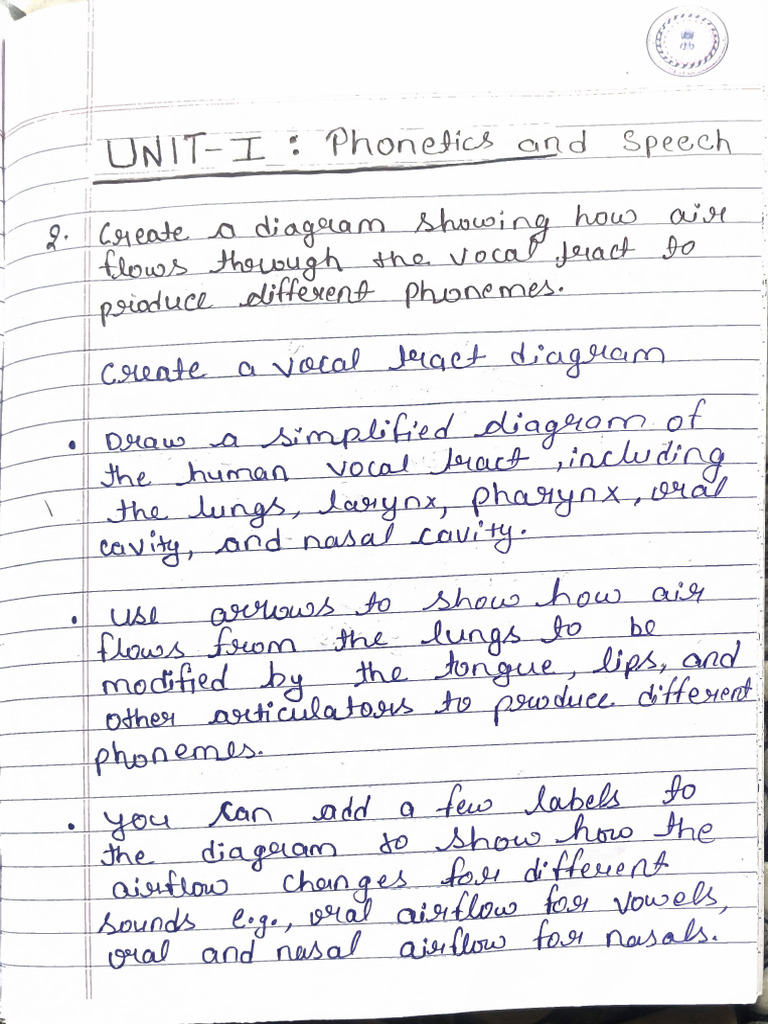 UNIT-I : Phonetics and Speech

2. Create a diagram showing how air flows through the vocal tract to produce different phonemes.

Create a vocal tract diagram

• Draw a simplified diagram of the human vocal tract, including the lungs, larynx, pharynx, oral cavity, and nasal cavity.

• Use arrows to show how air flows from the lungs to be modified by the tongue, lips, and other articulators to produce different phonemes.

• You can add a few labels to the diagram to show how the airflow changes for different sounds e.g., oral airflow for vowels, oral and nasal airflow for nasals.